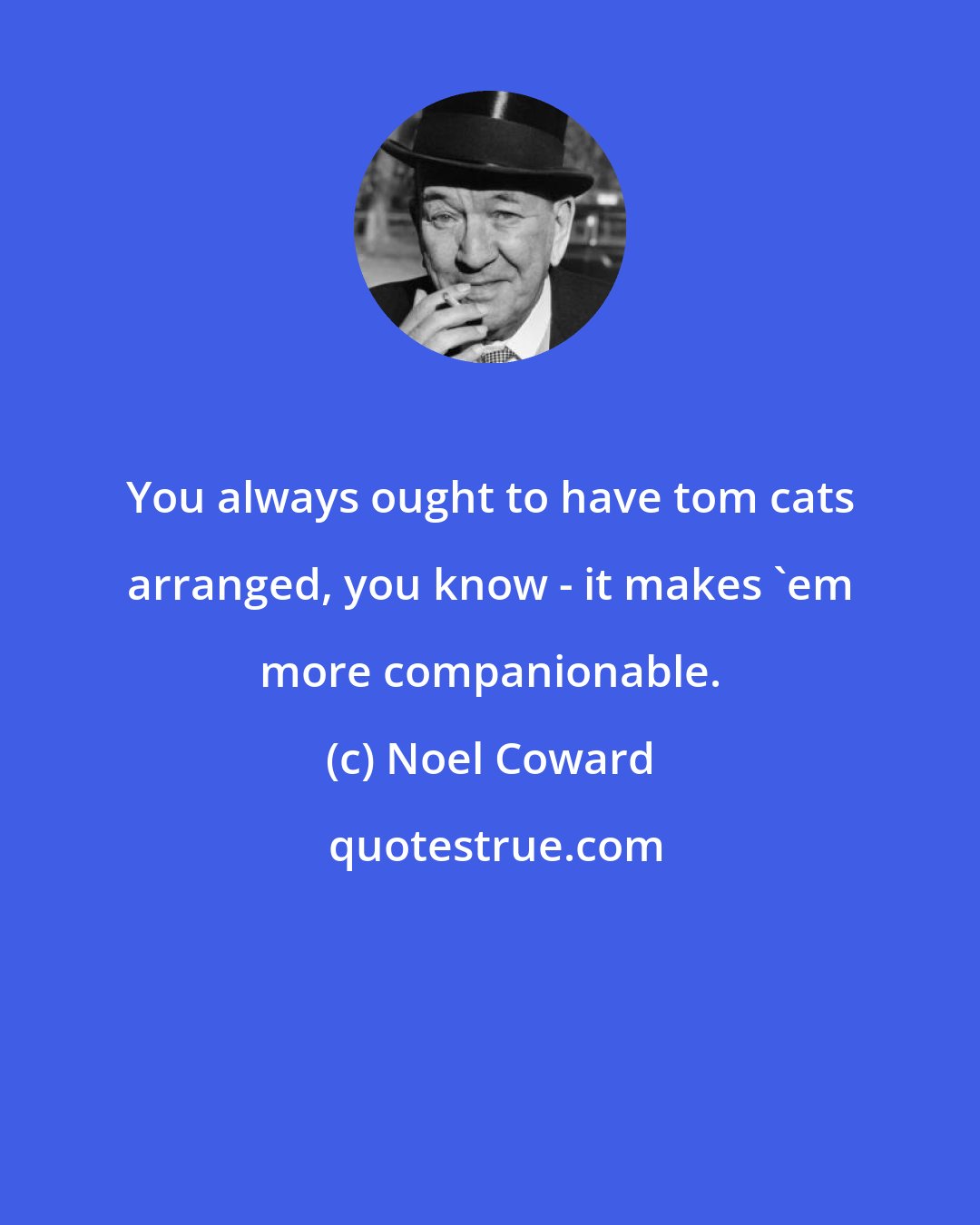 You always ought to have tom cats arranged, you know - it makes `em more companionable.

(c) Noel Coward

quotestrue.com